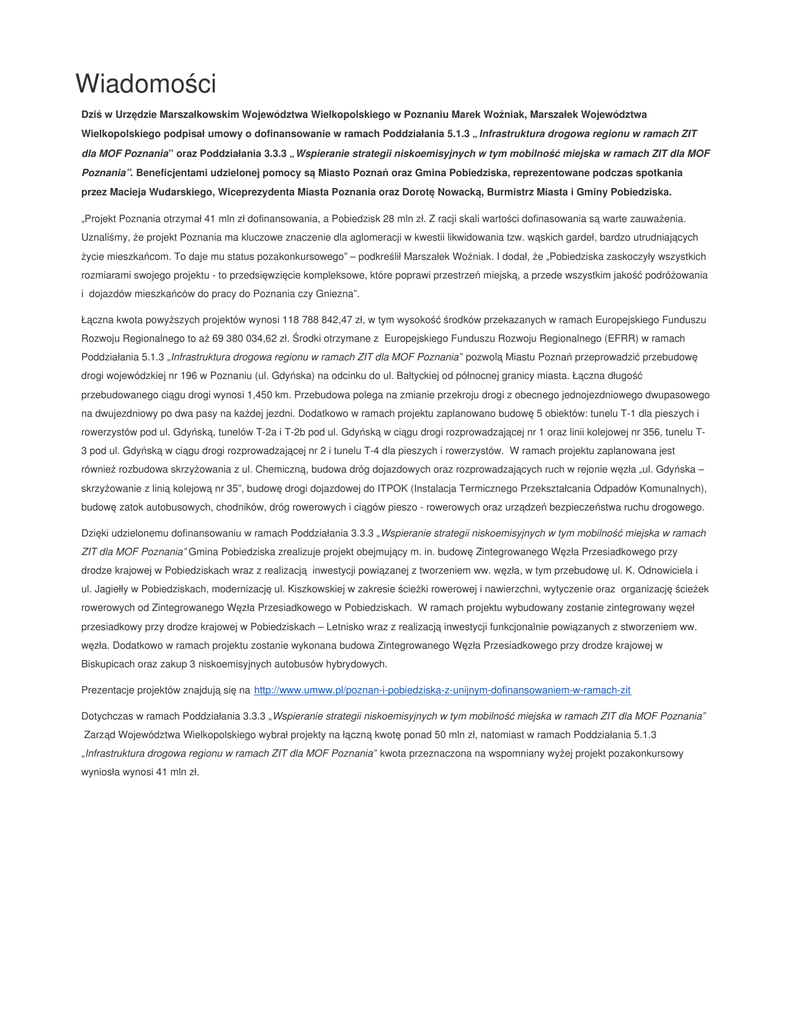 Wiadomości

Dziś w Urzędzie Marszałkowskim Województwa Wielkopolskiego w Poznaniu Marek Woźniak, Marszałek Województwa Wielkopolskiego podpisał umowy o dofinansowanie w ramach Poddziałania 5.1.3 „Infrastruktura drogowa regionu w ramach ZIT dla MOF Poznania" oraz Poddziałania 3.3.3 „Wspieranie strategii niskoemisyjnych w tym mobilność miejska w ramach ZIT dla MOF Poznania". Beneficjentami udzielonej pomocy są Miasto Poznań oraz Gmina Pobiedziska, reprezentowane podczas spotkania przez Macieja Wudarskiego, Wiceprezydenta Miasta Poznania oraz Dorotę Nowacką, Burmistrz Miasta i Gminy Pobiedziska.

„Projekt Poznania otrzymał 41 mln zł dofinansowania, a Pobiedzisk 28 mln zł. Z racji skali wartości dofinasowania są warte zauważenia. Uznaliśmy, że projekt Poznania ma kluczowe znaczenie dla aglomeracji w kwestii likwidowania tzw. wąskich gardeł, bardzo utrudniających życie mieszkańcom. To daje mu status pozakonkursowego" – podkreślił Marszałek Woźniak. I dodał, że „Pobiedziska zaskoczyły wszystkich rozmiarami swojego projektu - to przedsięwzięcie kompleksowe, które poprawi przestrzeń miejską, a przede wszystkim jakość podróżowania i dojazdów mieszkańców do pracy do Poznania czy Gniezna".

Łączna kwota powyższych projektów wynosi 118 788 842,47 zł, w tym wysokość środków przekazanych w ramach Europejskiego Funduszu Rozwoju Regionalnego to aż 69 380 034,62 zł. Środki otrzymane z Europejskiego Funduszu Rozwoju Regionalnego (EFRR) w ramach Poddziałania 5.1.3 „Infrastruktura drogowa regionu w ramach ZIT dla MOF Poznania" pozwolą Miastu Poznań przeprowadzić przebudowę drogi wojewódzkiej nr 196 w Poznaniu (ul. Gdyńska) na odcinku do ul. Bałtyckiej od północnej granicy miasta. Łączna długość przebudowanego ciągu drogi wynosi 1,450 km. Przebudowa polega na zmianie przekroju drogi z obecnego jednojezdniowego dwupasowego na dwujezdniowy po dwa pasy na każdej jezdni. Dodatkowo w ramach projektu zaplanowano budowę 5 obiektów: tunelu T-1 dla pieszych i rowerzystów pod ul. Gdyńską, tunelów T-2a i T-2b pod ul. Gdyńską w ciągu drogi rozprowadzającej nr 1 oraz linii kolejowej nr 356, tunelu T-3 pod ul. Gdyńską w ciągu drogi rozprowadzającej nr 2 i tunelu T-4 dla pieszych i rowerzystów. W ramach projektu zaplanowana jest również rozbudowa skrzyżowania z ul. Chemiczną, budowa dróg dojazdowych oraz rozprowadzających ruch w rejonie węzła „ul. Gdyńska – skrzyżowanie z linią kolejową nr 35", budowę drogi dojazdowej do ITPOK (Instalacja Termicznego Przekształcania Odpadów Komunalnych), budowę zatok autobusowych, chodników, dróg rowerowych i ciągów pieszo - rowerowych oraz urządzeń bezpieczeństwa ruchu drogowego.

Dzięki udzielonemu dofinansowaniu w ramach Poddziałania 3.3.3 „Wspieranie strategii niskoemisyjnych w tym mobilność miejska w ramach ZIT dla MOF Poznania" Gmina Pobiedziska zrealizuje projekt obejmujący m. in. budowę Zintegrowanego Węzła Przesiadkowego przy drodze krajowej w Pobiedziskach wraz z realizacją inwestycji powiązanej z tworzeniem ww. węzła, w tym przebudowę ul. K. Odnowiciela i ul. Jagiełły w Pobiedziskach, modernizację ul. Kiszkowskiej w zakresie ścieżki rowerowej i nawierzchni, wytyczenie oraz organizację ścieżek rowerowych od Zintegrowanego Węzła Przesiadkowego w Pobiedziskach. W ramach projektu wybudowany zostanie zintegrowany węzeł przesiadkowy przy drodze krajowej w Pobiedziskach – Letnisko wraz z realizacją inwestycji funkcjonalnie powiązanych z stworzeniem ww. węzła. Dodatkowo w ramach projektu zostanie wykonana budowa Zintegrowanego Węzła Przesiadkowego przy drodze krajowej w Biskupicach oraz zakup 3 niskoemisyjnych autobusów hybrydowych.

Prezentacje projektów znajdują się na http://www.umww.pl/poznan-i-pobiedziska-z-unijnym-dofinansowaniem-w-ramach-zit

Dotychczas w ramach Poddziałania 3.3.3 „Wspieranie strategii niskoemisyjnych w tym mobilność miejska w ramach ZIT dla MOF Poznania" Zarząd Województwa Wielkopolskiego wybrał projekty na łączną kwotę ponad 50 mln zł, natomiast w ramach Poddziałania 5.1.3 „Infrastruktura drogowa regionu w ramach ZIT dla MOF Poznania" kwota przeznaczona na wspomniany wyżej projekt pozakonkursowy wyniosła wynosi 41 mln zł.